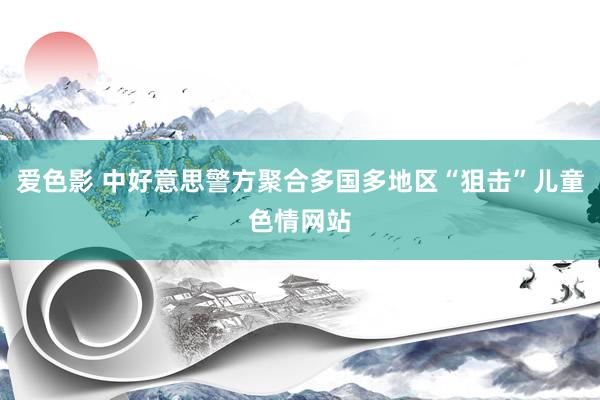 爱色影 中好意思警方聚合多国多地区“狙击”儿童色情网站